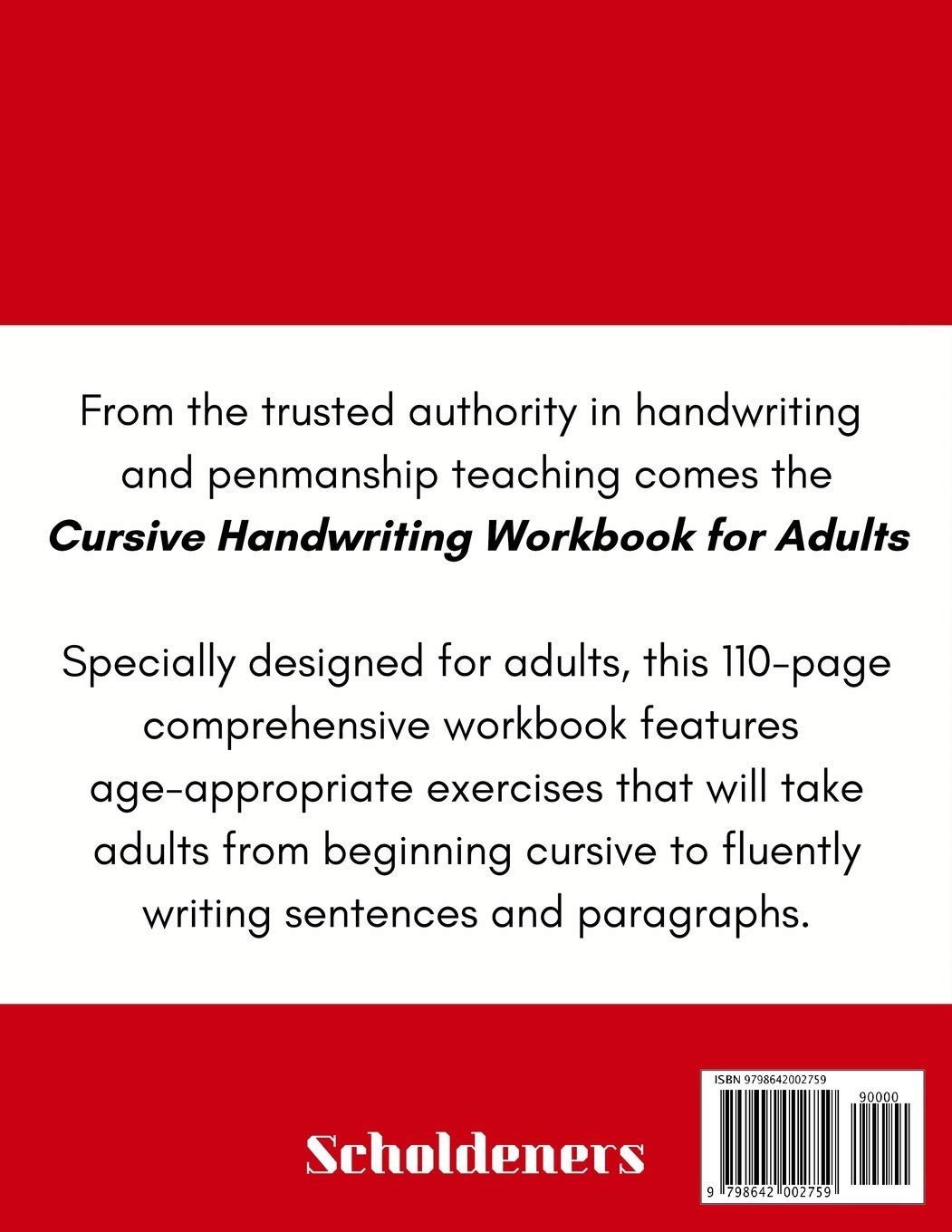 From the trusted authority in handwriting and penmanship teaching comes the Cursive Handwriting Workbook for Adults

Specially designed for adults, this 110-page comprehensive workbook features age-appropriate exercises that will take adults from beginning cursive to fluently writing sentences and paragraphs.

Scholdeners

ISBN 9798642002759

90000

9 798642 002759